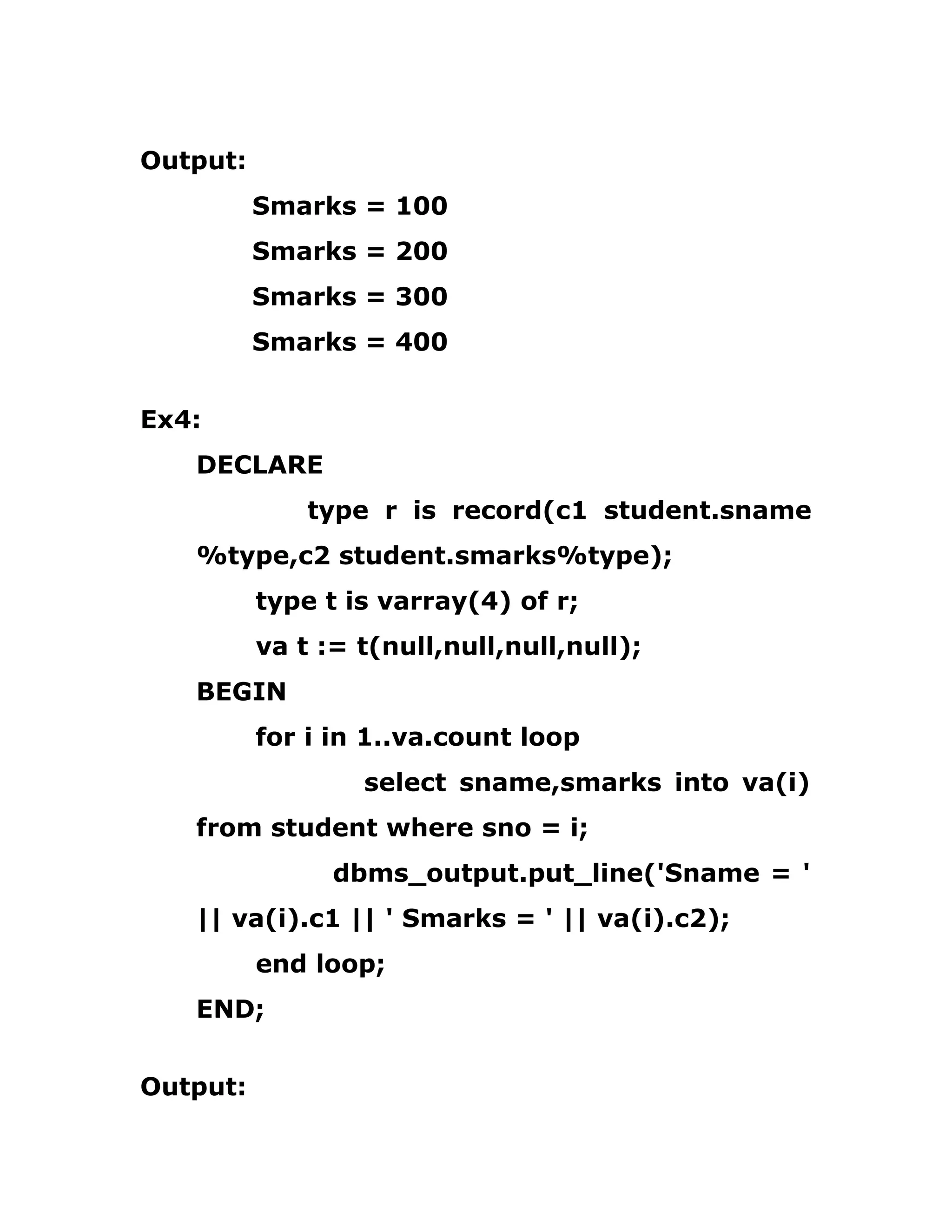 Output:

Smarks = 100

Smarks = 200

Smarks = 300

Smarks = 400

Ex4:

DECLARE

type r is record(c1 student.sname %type,c2 student.smarks%type);

type t is varray(4) of r;

va t := t(null,null,null,null);

BEGIN

for i in 1..va.count loop

select sname,smarks into va(i) from student where sno = i;

dbms_output.put_line('Sname = ' || va(i).c1 || ' Smarks = ' || va(i).c2);

end loop;

END;

Output: